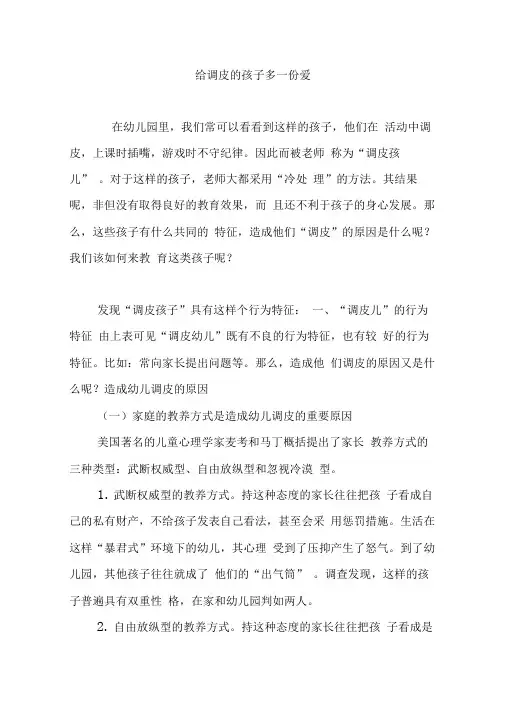 给调皮的孩子多一份爱

在幼儿园里，我们常可以看看到这样的孩子，他们在 活动中调皮，上课时插嘴，游戏时不守纪律。因此而被老师 称为“调皮孩儿” 。对于这样的孩子，老师大都采用“冷处 理”的方法。其结果呢，非但没有取得良好的教育效果，而 且还不利于孩子的身心发展。那么，这些孩子有什么共同的 特征，造成他们“调皮”的原因是什么呢？我们该如何来教 育这类孩子呢？

发现“调皮孩子”具有这样个行为特征： 一、“调皮儿”的行为特征 由上表可见“调皮幼儿”既有不良的行为特征，也有较 好的行为特征。比如：常向家长提出问题等。那么，造成他 们调皮的原因又是什么呢？造成幼儿调皮的原因

（一）家庭的教养方式是造成幼儿调皮的重要原因

美国著名的儿童心理学家麦考和马丁概括提出了家长 教养方式的三种类型：武断权威型、自由放纵型和忽视冷漠 型。

1. 武断权威型的教养方式。持这种态度的家长往往把孩 子看成自己的私有财产，不给孩子发表自己看法，甚至会采 用惩罚措施。生活在这样“暴君式”环境下的幼儿，其心理 受到了压抑产生了怒气。到了幼儿园，其他孩子往往就成了 他们的“出气筒” 。调查发现，这样的孩子普遍具有双重性 格，在家和幼儿园判如两人。

2. 自由放纵型的教养方式。持这种态度的家长往往把孩 子看成是